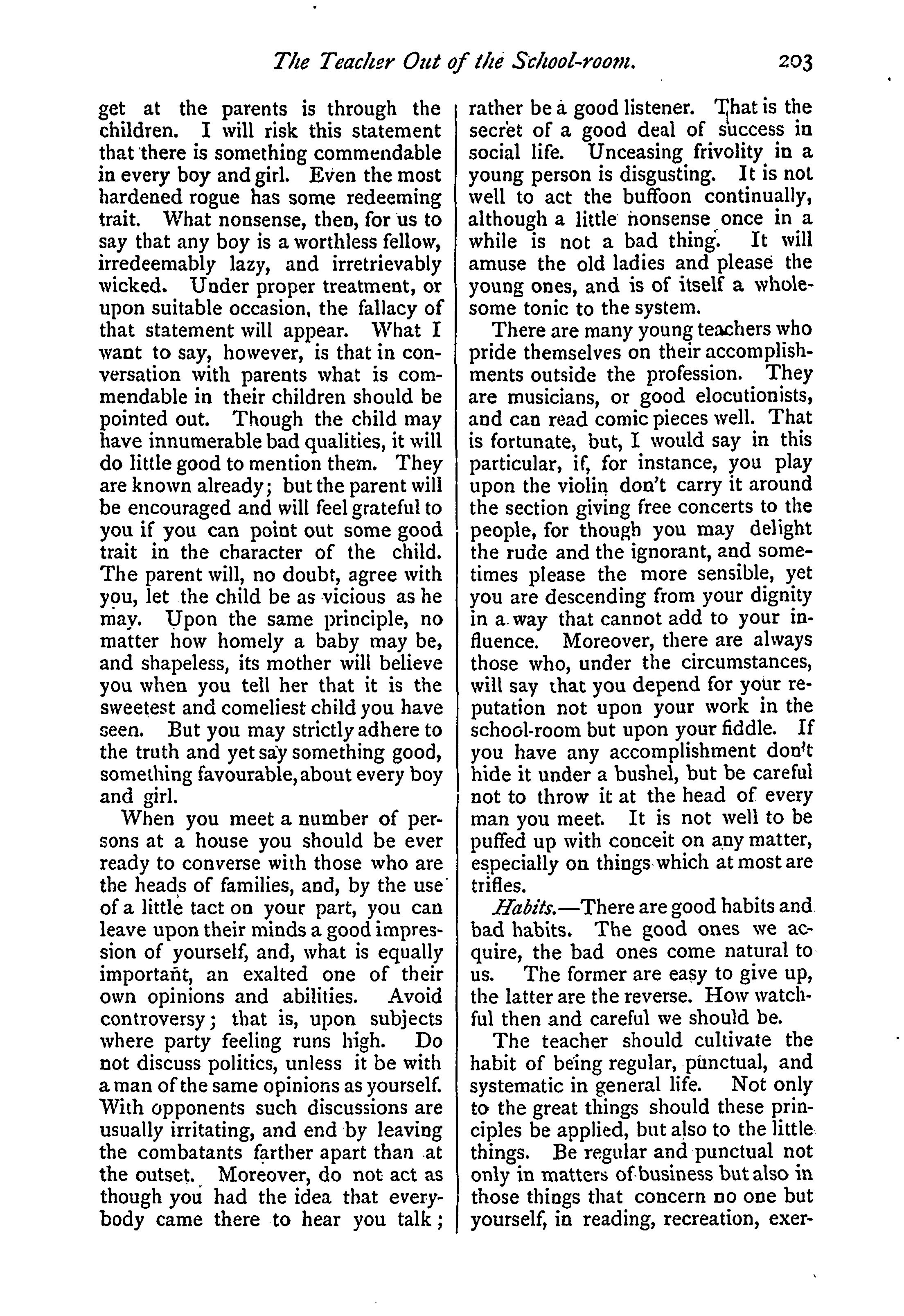 The Teacher Out of the School-room. 203

get at the parents is through the children. I will risk this statement that there is something commendable in every boy and girl. Even the most hardened rogue has some redeeming trait. What nonsense, then, for us to say that any boy is a worthless fellow, irredeemably lazy, and irretrievably wicked. Under proper treatment, or upon suitable occasion, the fallacy of that statement will appear. What I want to say, however, is that in conversation with parents what is commendable in their children should be pointed out. Though the child may have innumerable bad qualities, it will do little good to mention them. They are known already; but the parent will be encouraged and will feel grateful to you if you can point out some good trait in the character of the child. The parent will, no doubt, agree with you, let the child be as vicious as he may. Upon the same principle, no matter how homely a baby may be, and shapeless, its mother will believe you when you tell her that it is the sweetest and comeliest child you have seen. But you may strictly adhere to the truth and yet say something good, something favourable, about every boy and girl.

When you meet a number of persons at a house you should be ever ready to converse with those who are the heads of families, and, by the use of a little tact on your part, you can leave upon their minds a good impression of yourself, and, what is equally important, an exalted one of their own opinions and abilities. Avoid controversy; that is, upon subjects where party feeling runs high. Do not discuss politics, unless it be with a man of the same opinions as yourself. With opponents such discussions are usually irritating, and end by leaving the combatants farther apart than at the outset. Moreover, do not act as though you had the idea that everybody came there to hear you talk; rather be a good listener. That is the secret of a good deal of success in social life. Unceasing frivolity in a young person is disgusting. It is not well to act the buffoon continually, although a little nonsense once in a while is not a bad thing. It will amuse the old ladies and please the young ones, and is of itself a wholesome tonic to the system.

There are many young teachers who pride themselves on their accomplishments outside the profession. They are musicians, or good elocutionists, and can read comic pieces well. That is fortunate, but, I would say in this particular, if, for instance, you play upon the violin don't carry it around the section giving free concerts to the people, for though you may delight the rude and the ignorant, and sometimes please the more sensible, yet you are descending from your dignity in a way that cannot add to your influence. Moreover, there are always those who, under the circumstances, will say that you depend for your reputation not upon your work in the school-room but upon your fiddle. If you have any accomplishment don't hide it under a bushel, but be careful not to throw it at the head of every man you meet. It is not well to be puffed up with conceit on any matter, especially on things which at most are trifles.

Habits.—There are good habits and bad habits. The good ones we acquire, the bad ones come natural to us. The former are easy to give up, the latter are the reverse. How watchful then and careful we should be.

The teacher should cultivate the habit of being regular, punctual, and systematic in general life. Not only to the great things should these principles be applied, but also to the little things. Be regular and punctual not only in matters of business but also in those things that concern no one but yourself, in reading, recreation, exer-